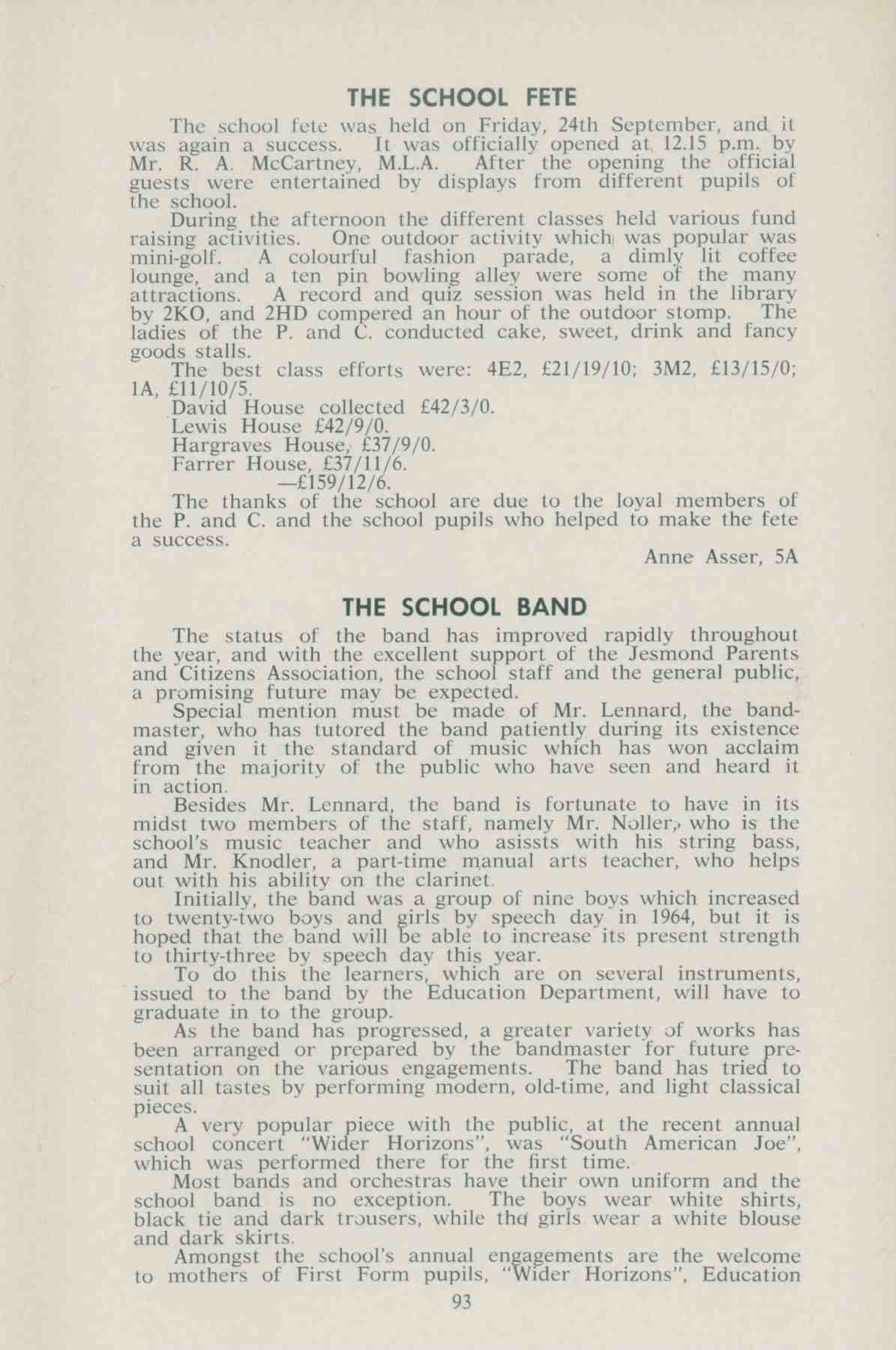 THE SCHOOL FETE

The school fete was held on Friday, 24th September, and it was again a success. It was officially opened at 12.15 p.m. by Mr. R. A. McCartney, M.L.A. After the opening the official guests were entertained by displays from different pupils of the school.

During the afternoon the different classes held various fund raising activities. One outdoor activity which was popular was mini-golf. A colourful fashion parade, a dimly lit coffee lounge, and a ten pin bowling alley were some of the many attractions. A record and quiz session was held in the library by 2KO, and 2HD compered an hour of the outdoor stomp. The ladies of the P. and C. conducted cake, sweet, drink and fancy goods stalls.

The best class efforts were: 4E2, £21/19/10; 3M2, £13/15/0; 1A, £11/10/5.

David House collected £42/3/0.
Lewis House £42/9/0.
Hargraves House, £37/9/0.
Farrer House, £37/11/6.
—£159/12/6.

The thanks of the school are due to the loyal members of the P. and C. and the school pupils who helped to make the fete a success.

Anne Asser, 5A

THE SCHOOL BAND

The status of the band has improved rapidly throughout the year, and with the excellent support of the Jesmond Parents and Citizens Association, the school staff and the general public, a promising future may be expected.

Special mention must be made of Mr. Lennard, the bandmaster, who has tutored the band patiently during its existence and given it the standard of music which has won acclaim from the majority of the public who have seen and heard it in action.

Besides Mr. Lennard, the band is fortunate to have in its midst two members of the staff, namely Mr. Noller, who is the school's music teacher and who asissts with his string bass, and Mr. Knodler, a part-time manual arts teacher, who helps out with his ability on the clarinet.

Initially, the band was a group of nine boys which increased to twenty-two boys and girls by speech day in 1964, but it is hoped that the band will be able to increase its present strength to thirty-three by speech day this year.

To do this the learners, which are on several instruments, issued to the band by the Education Department, will have to graduate in to the group.

As the band has progressed, a greater variety of works has been arranged or prepared by the bandmaster for future presentation on the various engagements. The band has tried to suit all tastes by performing modern, old-time, and light classical pieces.

A very popular piece with the public, at the recent annual school concert "Wider Horizons", was "South American Joe", which was performed there for the first time.

Most bands and orchestras have their own uniform and the school band is no exception. The boys wear white shirts, black tie and dark trousers, while the girls wear a white blouse and dark skirts.

Amongst the school's annual engagements are the welcome to mothers of First Form pupils, "Wider Horizons", Education

93